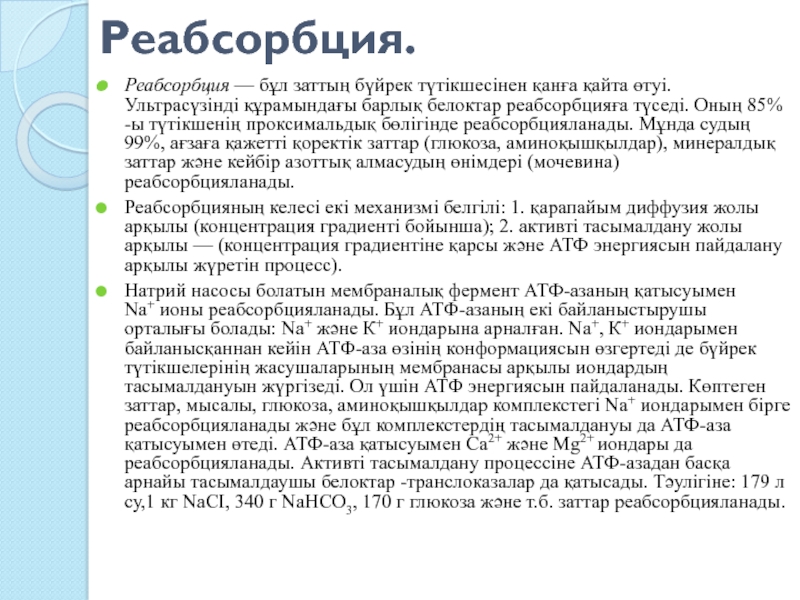 Реабсорбция.

Реабсорбция — бұл заттың бүйрек түтікшесінен қанға қайта өтуі. Ультрасүзінді құрамындағы барлық белоктар реабсорбцияға түседі. Оның 85% -ы түтікшенің проксимальдық бөлігінде реабсорбцияланады. Мұнда судың 99%, ағзаға қажетті қоректік заттар (глюкоза, аминоқышқылдар), минералдық заттар және кейбір азоттық алмасудың өнімдері (мочевина) реабсорбцияланады.

Реабсорбцияның келесі екі механизмі белгілі: 1. қарапайым диффузия жолы арқылы (концентрация градиенті бойынша); 2. активті тасымалдану жолы арқылы — (концентрация градиентіне қарсы және АТФ энергиясын пайдалану арқылы жүретін процесс).

Натрий насосы болатын мембраналық фермент АТФ-азаның қатысуымен $Na^+$ ионы реабсорбцияланады. Бұл АТФ-азаның екі байланыстырушы орталығы болады: $Na^+$ және $K^+$ иондарына арналған. $Na^+$, $K^+$ иондарымен байланысқаннан кейін АТФ-аза өзінің конформациясын өзгертеді де бүйрек түтікшелерінің жасушаларының мембранасы арқылы иондардың тасымалдануын жүргізеді. Ол үшін АТФ энергиясын пайдаланады. Көптеген заттар, мысалы, глюкоза, аминоқышқылдар комплекстегі $Na^+$ иондарымен бірге реабсорбцияланады және бұл комплекстердің тасымалдануы да АТФ-аза қатысуымен өтеді. АТФ-аза қатысуымен $Ca^{2+}$ және $Mg^{2+}$ иондары да реабсорбцияланады. Активті тасымалдану процессіне АТФ-азадан басқа арнайы тасымалдаушы белоктар -транслоказалар да қатысады. Тәулігіне: 179 л су,1 кг NaCI, 340 г $NaHCO_3$, 170 г глюкоза және т.б. заттар реабсорбцияланады.